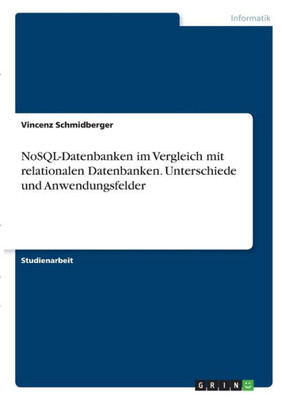 Informatik

Vincenz Schmidberger

NoSQL-Datenbanken im Vergleich mit relationalen Datenbanken. Unterschiede und Anwendungsfelder

Studienarbeit

GRIN